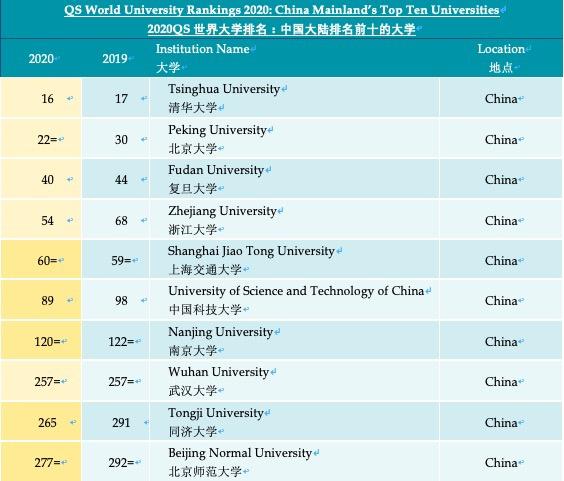 QS World University Rankings 2020: China Mainland's Top Ten Universities
2020QS 世界大学排名：中国大陆排名前十的大学

| 2020 | 2019 | Institution Name 大学 | Location 地点 |
|---|---|---|---|
| 16 | 17 | Tsinghua University 清华大学 | China |
| 22= | 30 | Peking University 北京大学 | China |
| 40 | 44 | Fudan University 复旦大学 | China |
| 54 | 68 | Zhejiang University 浙江大学 | China |
| 60= | 59= | Shanghai Jiao Tong University 上海交通大学 | China |
| 89 | 98 | University of Science and Technology of China 中国科技大学 | China |
| 120= | 122= | Nanjing University 南京大学 | China |
| 257= | 257= | Wuhan University 武汉大学 | China |
| 265 | 291 | Tongji University 同济大学 | China |
| 277= | 292= | Beijing Normal University 北京师范大学 | China |